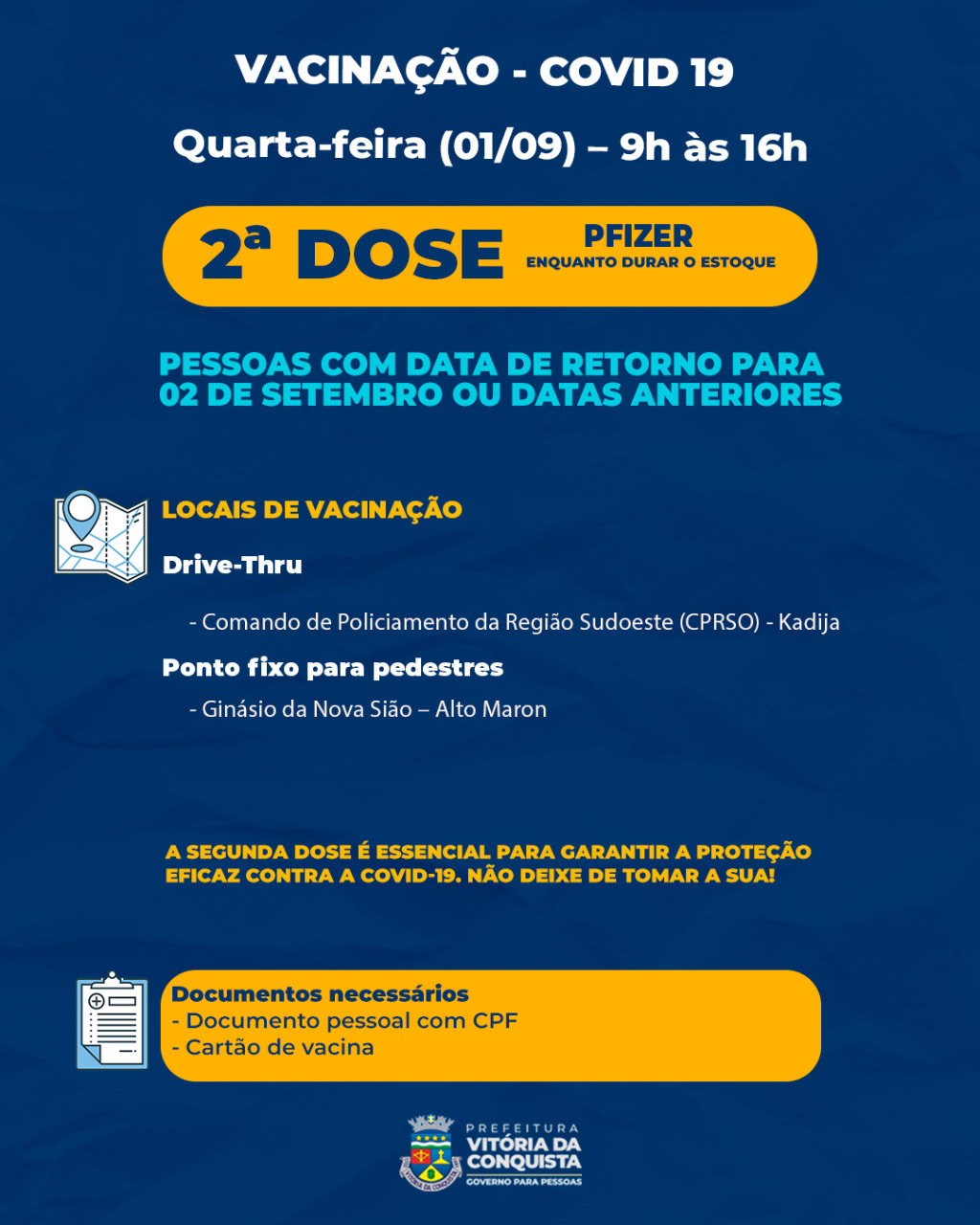 VACINAÇÃO - COVID 19

Quarta-feira (01/09) – 9h às 16h

2ª DOSE

PFIZER
ENQUANTO DURAR O ESTOQUE

PESSOAS COM DATA DE RETORNO PARA 02 DE SETEMBRO OU DATAS ANTERIORES

LOCAIS DE VACINAÇÃO

Drive-Thru

- Comando de Policiamento da Região Sudoeste (CPRSO) - Kadija

Ponto fixo para pedestres

- Ginásio da Nova Sião – Alto Maron

A SEGUNDA DOSE É ESSENCIAL PARA GARANTIR A PROTEÇÃO EFICAZ CONTRA A COVID-19. NÃO DEIXE DE TOMAR A SUA!

Documentos necessários
- Documento pessoal com CPF
- Cartão de vacina

PREFEITURA
VITÓRIA DA CONQUISTA
GOVERNO PARA PESSOAS